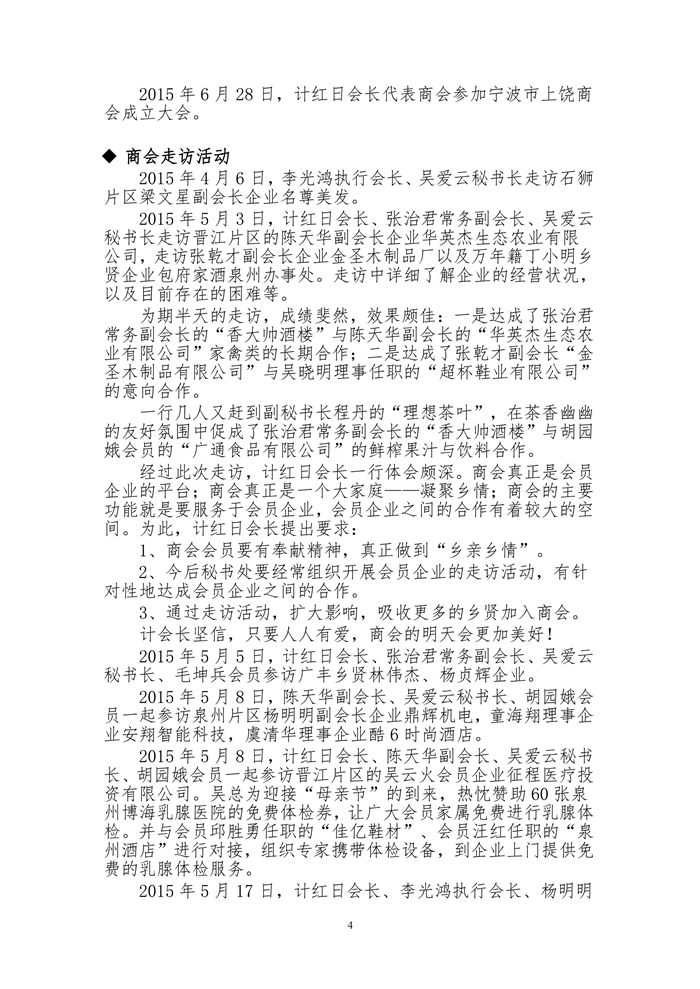 2015 年 6 月 28 日，计红日会长代表商会参加宁波市上饶商会成立大会。

◆ 商会走访活动

2015 年 4 月 6 日，李光鸿执行会长、吴爱云秘书长走访石狮片区梁文星副会长企业名尊美发。

2015 年 5 月 3 日，计红日会长、张治君常务副会长、吴爱云秘书长走访晋江片区的陈天华副会长企业华英杰生态农业有限公司，走访张乾才副会长企业金圣木制品厂以及万年籍丁小明乡贤企业包府家酒泉州办事处。走访中详细了解企业的经营状况，以及目前存在的困难等。

为期半天的走访，成绩斐然，效果颇佳：一是达成了张治君常务副会长的“香大帅酒楼”与陈天华副会长的“华英杰生态农业有限公司”家禽类的长期合作；二是达成了张乾才副会长“金圣木制品有限公司”与吴晓明理事任职的“超杯鞋业有限公司”的意向合作。

一行几人又赶到副秘书长程丹的“理想茶叶”，在茶香幽幽的友好氛围中促成了张治君常务副会长的“香大帅酒楼”与胡园娥会员的“广通食品有限公司”的鲜榨果汁与饮料合作。

经过此次走访，计红日会长一行体会颇深。商会真正是会员企业的平台；商会真正是一个大家庭——凝聚乡情；商会的主要功能就是要服务于会员企业，会员企业之间的合作有着较大的空间。为此，计红日会长提出要求：

1、商会会员要有奉献精神，真正做到“乡亲乡情”。

2、今后秘书处要经常组织开展会员企业的走访活动，有针对性地达成会员企业之间的合作。

3、通过走访活动，扩大影响，吸收更多的乡贤加入商会。

计会长坚信，只要人人有爱，商会的明天会更加美好！

2015 年 5 月 5 日，计红日会长、张治君常务副会长、吴爱云秘书长、毛坤兵会员参访广丰乡贤林伟杰、杨贞辉企业。

2015 年 5 月 8 日，陈天华副会长、吴爱云秘书长、胡园娥会员一起参访泉州片区杨明明副会长企业鼎辉机电，童海翔理事企业安翔智能科技，虞清华理事企业酷 6 时尚酒店。

2015 年 5 月 8 日，计红日会长、陈天华副会长、吴爱云秘书长、胡园娥会员一起参访晋江片区的吴云火会员企业征程医疗投资有限公司。吴总为迎接“母亲节”的到来，热忱赞助 60 张泉州博海乳腺医院的免费体检券，让广大会员家属免费进行乳腺体检。并与会员邱胜勇任职的“佳亿鞋材”、会员汪红任职的“泉州酒店”进行对接，组织专家携带体检设备，到企业上门提供免费的乳腺体检服务。

2015 年 5 月 17 日，计红日会长、李光鸿执行会长、杨明明

4